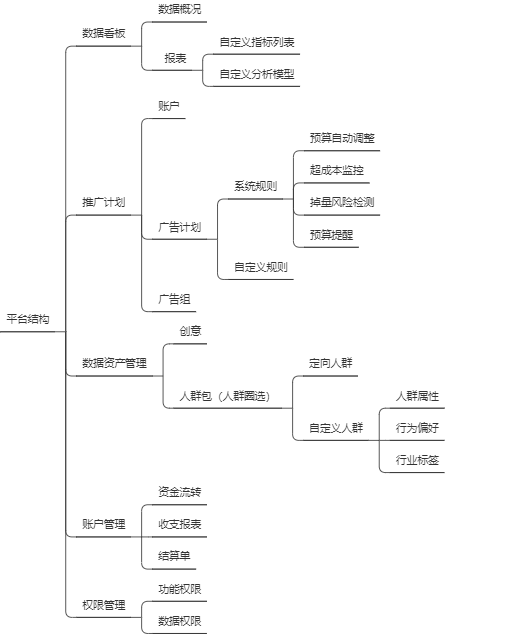 平台结构

数据看板
数据概况
报表
自定义指标列表
自定义分析模型

推广计划
账户
广告计划
系统规则
预算自动调整
超成本监控
掉量风险检测
预算提醒
自定义规则
广告组

数据资产管理
创意
人群包（人群圈选）
定向人群
自定义人群
人群属性
行为偏好
行业标签

账户管理
资金流转
收支报表
结算单

权限管理
功能权限
数据权限